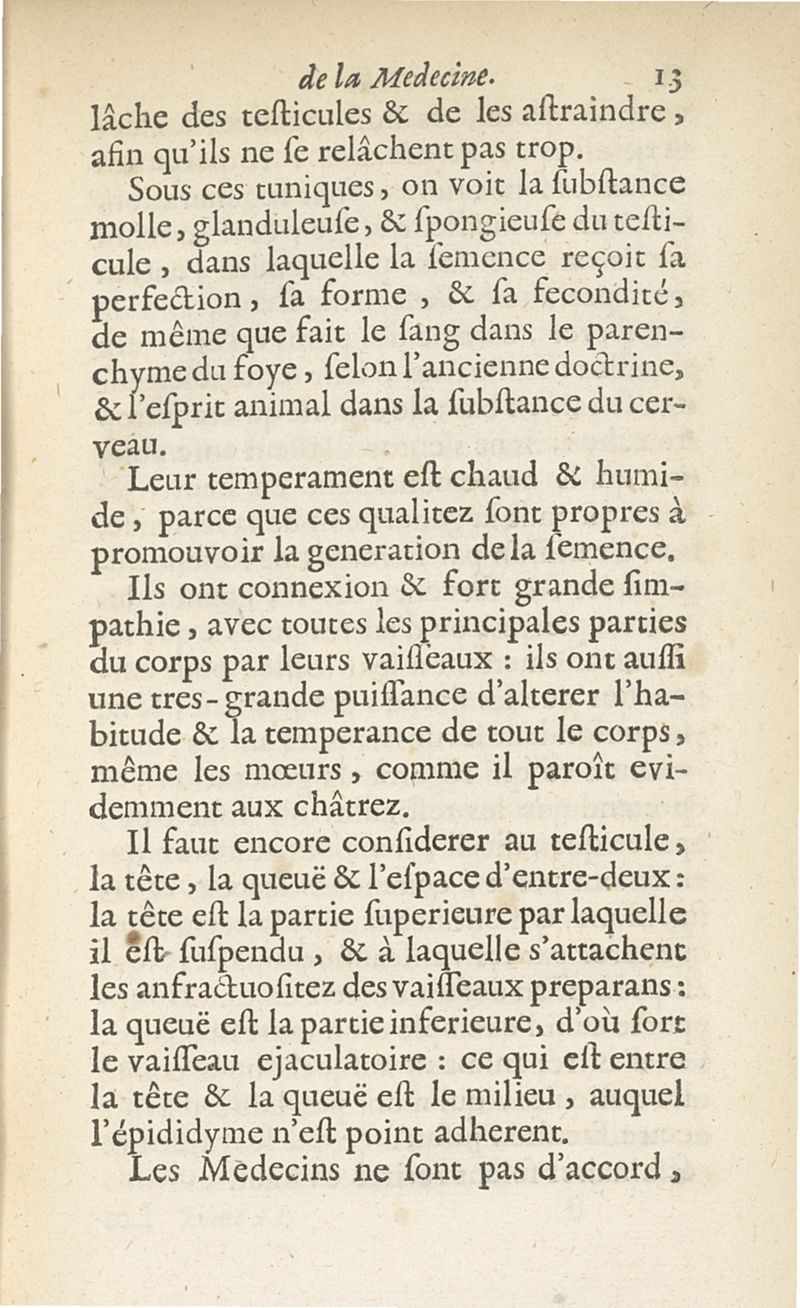 de la Medecine. 13

lâche des testicules & de les astraindre, afin qu'ils ne se relâchent pas trop.

Sous ces tuniques, on voit la substance molle, glanduleuse, & spongieuse du testicule, dans laquelle la semence reçoit sa perfection, sa forme, & sa fecondité, de même que fait le sang dans le parenchyme du foye, selon l'ancienne doctrine, & l'esprit animal dans la substance du cerveau.

Leur temperament est chaud & humide, parce que ces qualitez sont propres à promouvoir la generation de la semence.

Ils ont connexion & fort grande simpathie, avec toutes les principales parties du corps par leurs vaisseaux : ils ont aussi une tres-grande puissance d'alterer l'habitude & la temperance de tout le corps, même les mœurs, comme il paroît evidemment aux châtrez.

Il faut encore considerer au testicule, la tête, la queuë & l'espace d'entre-deux : la tête est la partie superieure par laquelle il est suspendu, & à laquelle s'attachent les anfractuositez des vaisseaux preparans : la queuë est la partie inferieure, d'où sort le vaisseau ejaculatoire : ce qui est entre la tête & la queuë est le milieu, auquel l'épididyme n'est point adherent.

Les Medecins ne sont pas d'accord,